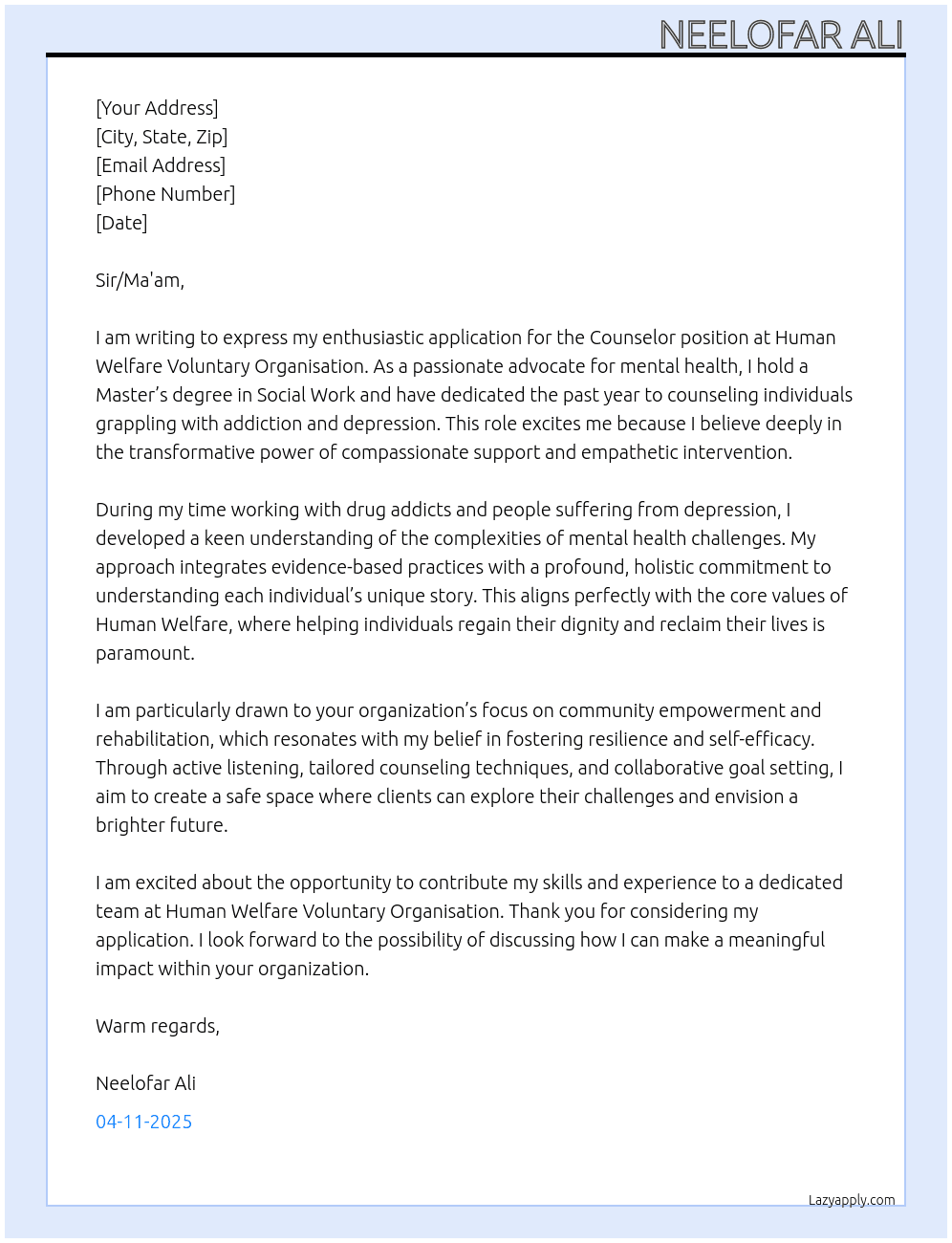 NEELOFAR ALI

[Your Address]
[City, State, Zip]
[Email Address]
[Phone Number]
[Date]

Sir/Ma'am,

I am writing to express my enthusiastic application for the Counselor position at Human Welfare Voluntary Organisation. As a passionate advocate for mental health, I hold a Master's degree in Social Work and have dedicated the past year to counseling individuals grappling with addiction and depression. This role excites me because I believe deeply in the transformative power of compassionate support and empathetic intervention.

During my time working with drug addicts and people suffering from depression, I developed a keen understanding of the complexities of mental health challenges. My approach integrates evidence-based practices with a profound, holistic commitment to understanding each individual's unique story. This aligns perfectly with the core values of Human Welfare, where helping individuals regain their dignity and reclaim their lives is paramount.

I am particularly drawn to your organization's focus on community empowerment and rehabilitation, which resonates with my belief in fostering resilience and self-efficacy. Through active listening, tailored counseling techniques, and collaborative goal setting, I aim to create a safe space where clients can explore their challenges and envision a brighter future.

I am excited about the opportunity to contribute my skills and experience to a dedicated team at Human Welfare Voluntary Organisation. Thank you for considering my application. I look forward to the possibility of discussing how I can make a meaningful impact within your organization.

Warm regards,

Neelofar Ali

04-11-2025

Lazyapply.com